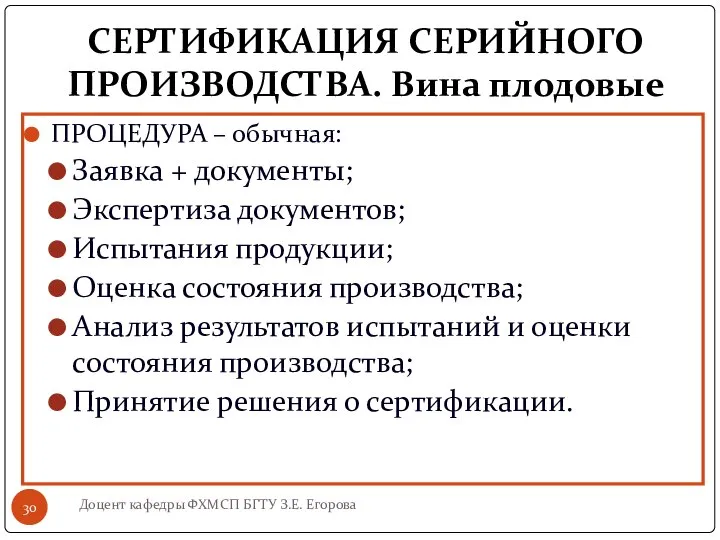 СЕРТИФИКАЦИЯ СЕРИЙНОГО ПРОИЗВОДСТВА. Вина плодовые

ПРОЦЕДУРА – обычная:

Заявка + документы;

Экспертиза документов;

Испытания продукции;

Оценка состояния производства;

Анализ результатов испытаний и оценки состояния производства;

Принятие решения о сертификации.

30

Доцент кафедры ФХМСП БГТУ З.Е. Егорова